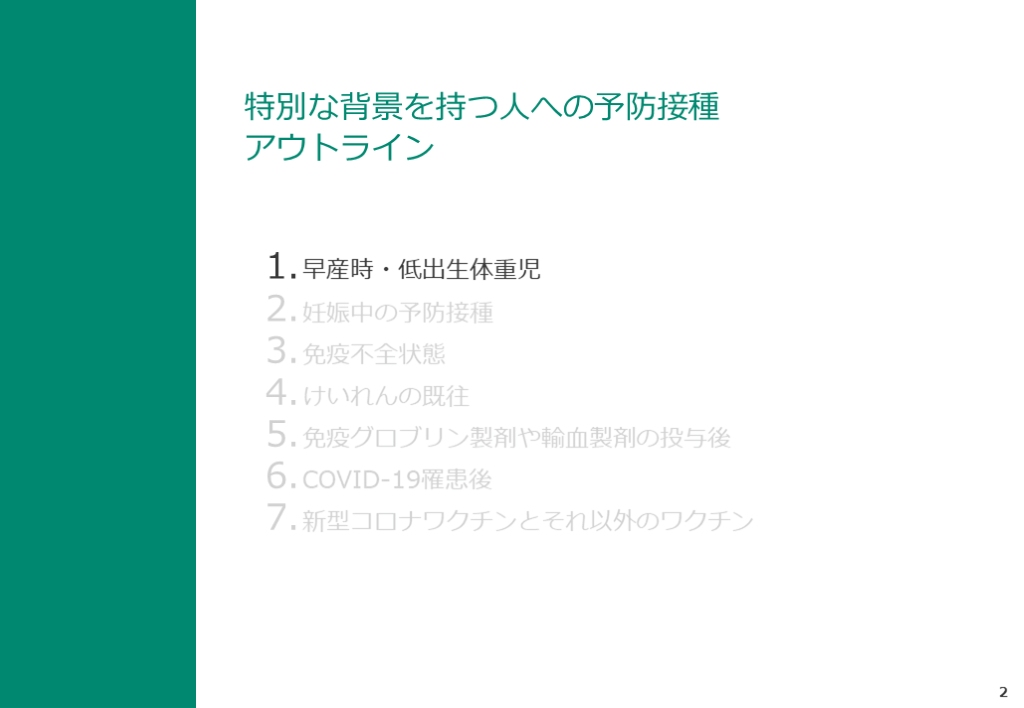 特別な背景を持つ人への予防接種
アウトライン

1.早産時・低出生体重児
2.妊娠中の予防接種
3.免疫不全状態
4.けいれんの既往
5.免疫グロブリン製剤や輸血製剤の投与後
6.COVID-19罹患後
7.新型コロナワクチンとそれ以外のワクチン

2